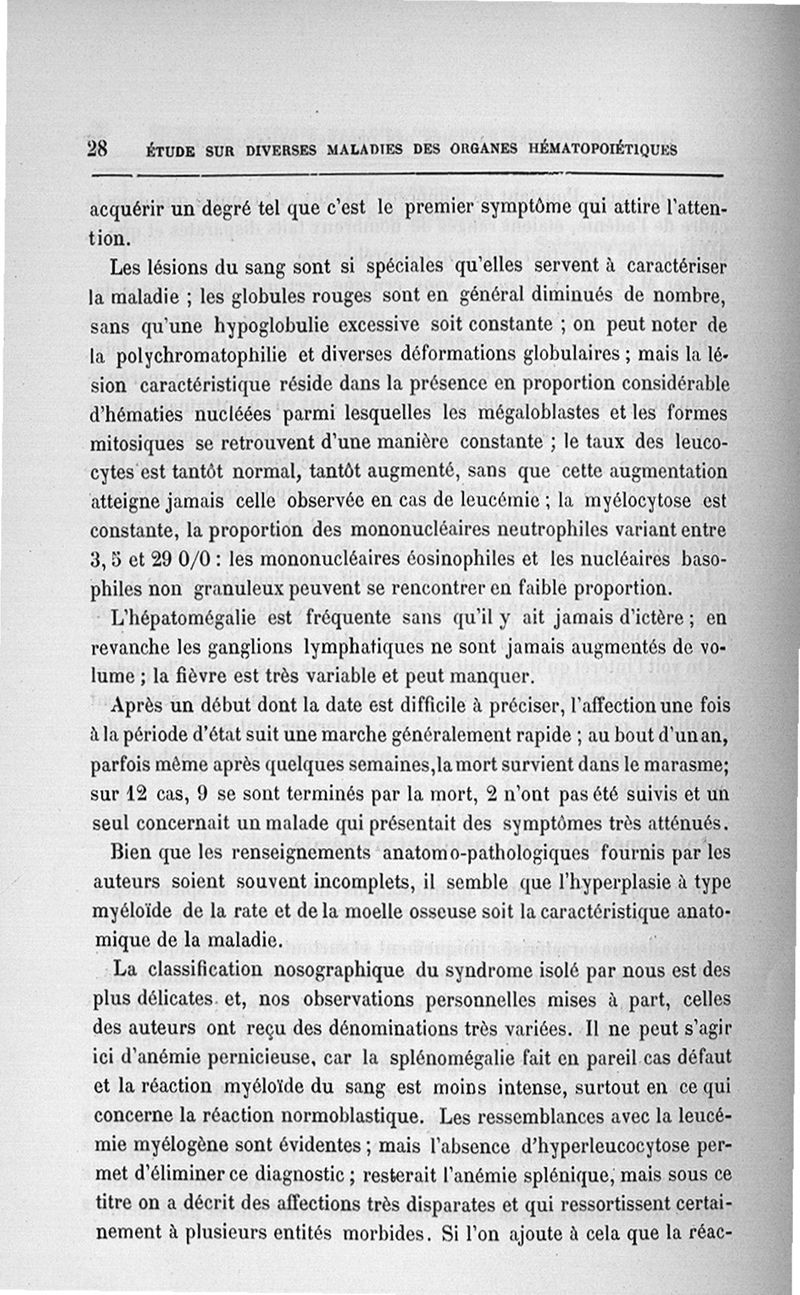 28 ÉTUDE SUR DIVERSES MALADIES DES ORGANES HÉMATOPOIÉTIQUES

acquérir un degré tel que c'est le premier symptôme qui attire l'attention.

Les lésions du sang sont si spéciales qu'elles servent à caractériser la maladie ; les globules rouges sont en général diminués de nombre, sans qu'une hypoglobulie excessive soit constante ; on peut noter de la polychromatophilie et diverses déformations globulaires ; mais la lésion caractéristique réside dans la présence en proportion considérable d'hématies nucléées parmi lesquelles les mégaloblastes et les formes mitosiques se retrouvent d'une manière constante ; le taux des leucocytes est tantôt normal, tantôt augmenté, sans que cette augmentation atteigne jamais celle observée en cas de leucémie ; la myélocytose est constante, la proportion des mononucléaires neutrophiles variant entre 3, 5 et 29 0/0 : les mononucléaires éosinophiles et les nucléaires basophiles non granuleux peuvent se rencontrer en faible proportion.

L'hépatomégalie est fréquente sans qu'il y ait jamais d'ictère ; en revanche les ganglions lymphatiques ne sont jamais augmentés de volume ; la fièvre est très variable et peut manquer.

Après un début dont la date est difficile à préciser, l'affection une fois à la période d'état suit une marche généralement rapide ; au bout d'un an, parfois même après quelques semaines, la mort survient dans le marasme; sur 12 cas, 9 se sont terminés par la mort, 2 n'ont pas été suivis et un seul concernait un malade qui présentait des symptômes très atténués.

Bien que les renseignements anatomo-pathologiques fournis par les auteurs soient souvent incomplets, il semble que l'hyperplasie à type myéloïde de la rate et de la moelle osseuse soit la caractéristique anatomique de la maladie.

La classification nosographique du syndrome isolé par nous est des plus délicates et, nos observations personnelles mises à part, celles des auteurs ont reçu des dénominations très variées. Il ne peut s'agir ici d'anémie pernicieuse, car la splénomégalie fait en pareil cas défaut et la réaction myéloïde du sang est moins intense, surtout en ce qui concerne la réaction normoblastique. Les ressemblances avec la leucémie myélogène sont évidentes ; mais l'absence d'hyperleucocytose permet d'éliminer ce diagnostic ; resterait l'anémie splénique, mais sous ce titre on a décrit des affections très disparates et qui ressortissent certainement à plusieurs entités morbides. Si l'on ajoute à cela que la réac-